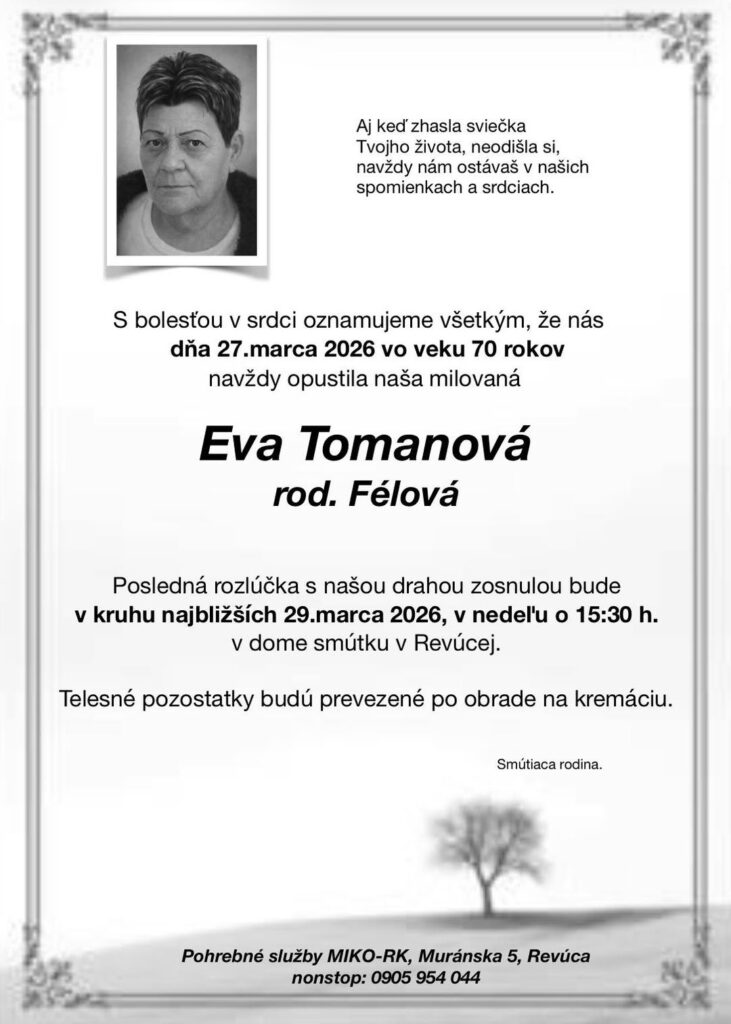 Aj keď zhasla sviečka Tvojho života, neodišla si, navždy nám ostávaš v našich spomienkach a srdciach.

S bolesťou v srdci oznamujeme všetkým, že nás dňa 27.marca 2026 vo veku 70 rokov navždy opustila naša milovaná

Eva Tomanová
rod. Félová

Posledná rozlúčka s našou drahou zosnulou bude v kruhu najbližších 29.marca 2026, v nedeľu o 15:30 h. v dome smútku v Revúcej.

Telesné pozostatky budú prevezené po obrade na kremáciu.

Smútiaca rodina.

Pohrebné služby MIKO-RK, Muránska 5, Revúca
nonstop: 0905 954 044